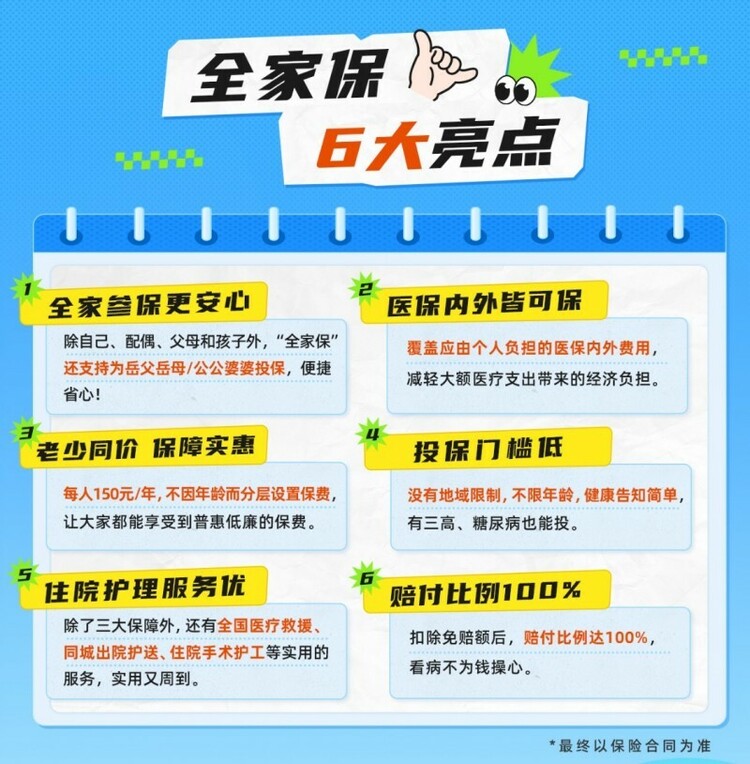 全家保
6大亮点

1
全家参保更安心
除自己、配偶、父母和孩子外，“全家保”还支持为岳父岳母/公公婆婆投保，便捷省心！

2
医保内外皆可保
覆盖应由个人负担的医保内外费用，减轻大额医疗支出带来的经济负担。

3
老少同价 保障实惠
每人150元/年，不因年龄而分层设置保费，让大家都能享受到普惠低廉的保费。

4
投保门槛低
没有地域限制，不限年龄，健康告知简单，有三高、糖尿病也能投。

5
住院护理服务优
除了三大保障外，还有全国医疗救援、同城出院护送、住院手术护工等实用的服务，实用又周到。

6
赔付比例100%
扣除免赔额后，赔付比例达100%，看病不为钱操心。

*最终以保险合同为准